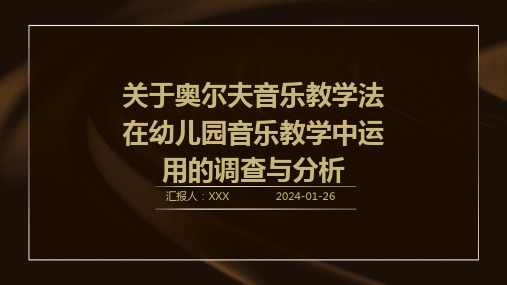 关于奥尔夫音乐教学法在幼儿园音乐教学中运用的调查与分析

汇报人：XXX 2024-01-26